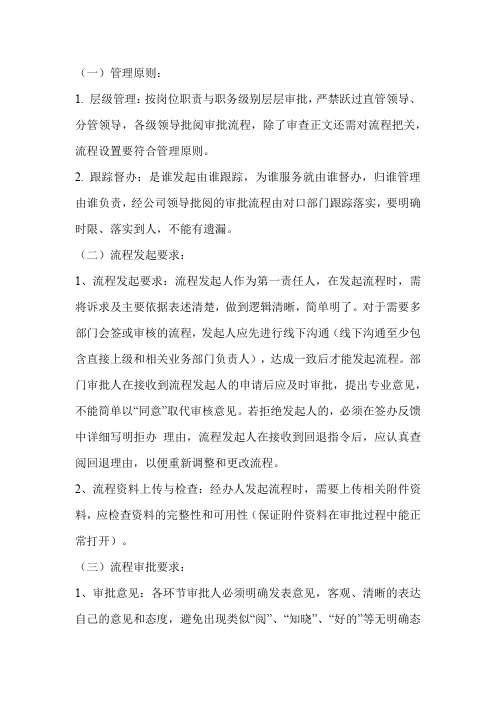 （一）管理原则：

1. 层级管理：按岗位职责与职务级别层层审批，严禁跃过直管领导、分管领导，各级领导批阅审批流程，除了审查正文还需对流程把关，流程设置要符合管理原则。

2. 跟踪督办：是谁发起由谁跟踪，为谁服务就由谁督办，归谁管理由谁负责，经公司领导批阅的审批流程由对口部门跟踪落实，要明确时限、落实到人，不能有遗漏。

（二）流程发起要求：

1、流程发起要求：流程发起人作为第一责任人，在发起流程时，需将诉求及主要依据表述清楚，做到逻辑清晰，简单明了。对于需要多部门会签或审核的流程，发起人应先进行线下沟通（线下沟通至少包含直接上级和相关业务部门负责人），达成一致后才能发起流程。部门审批人在接收到流程发起人的申请后应及时审批，提出专业意见，不能简单以“同意”取代审核意见。若拒绝发起人的，必须在签办反馈中详细写明拒办 理由，流程发起人在接收到回退指令后，应认真查阅回退理由，以便重新调整和更改流程。

2、流程资料上传与检查：经办人发起流程时，需要上传相关附件资料，应检查资料的完整性和可用性（保证附件资料在审批过程中能正常打开）。

（三）流程审批要求：

1、审批意见：各环节审批人必须明确发表意见，客观、清晰的表达自己的意见和态度，避免出现类似“阅”、“知晓”、“好的”等无明确态